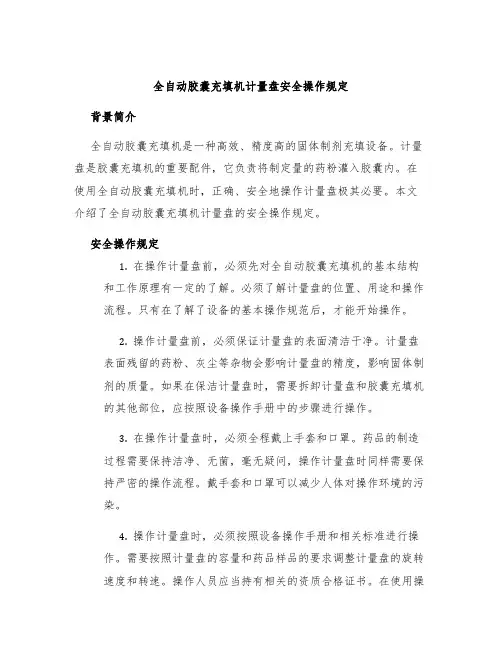 全自动胶囊充填机计量盘安全操作规定

背景简介

全自动胶囊充填机是一种高效、精度高的固体制剂充填设备。计量盘是胶囊充填机的重要配件，它负责将制定量的药粉灌入胶囊内。在使用全自动胶囊充填机时，正确、安全地操作计量盘极其必要。本文介绍了全自动胶囊充填机计量盘的安全操作规定。

安全操作规定

1. 在操作计量盘前，必须先对全自动胶囊充填机的基本结构和工作原理有一定的了解。必须了解计量盘的位置、用途和操作流程。只有在了解了设备的基本操作规范后，才能开始操作。

2. 操作计量盘前，必须保证计量盘的表面清洁干净。计量盘表面残留的药粉、灰尘等杂物会影响计量盘的精度，影响固体制剂的质量。如果在保洁计量盘时，需要拆卸计量盘和胶囊充填机的其他部位，应按照设备操作手册中的步骤进行操作。

3. 在操作计量盘时，必须全程戴上手套和口罩。药品的制造过程需要保持洁净、无菌，毫无疑问，操作计量盘时同样需要保持严密的操作流程。戴手套和口罩可以减少人体对操作环境的污染。

4. 操作计量盘时，必须按照设备操作手册和相关标准进行操作。需要按照计量盘的容量和药品样品的要求调整计量盘的旋转速度和转速。操作人员应当持有相关的资质合格证书。在使用操